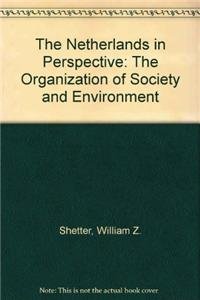 The Netherlands in Perspective: The Organization of Society and Environment

Shetter, William Z.

Note: This is not the actual book cover